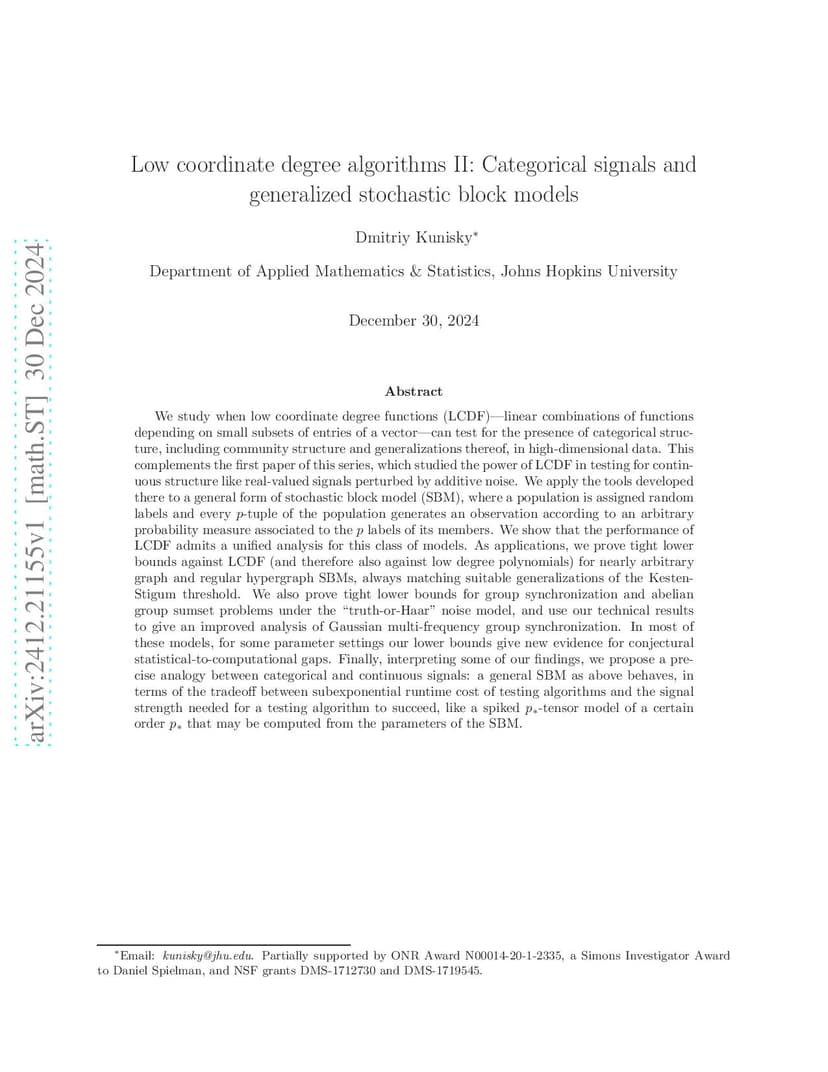 arXiv:2412.21155v1 [math.ST] 30 Dec 2024

Low coordinate degree algorithms II: Categorical signals and generalized stochastic block models

Dmitriy Kunisky*

Department of Applied Mathematics & Statistics, Johns Hopkins University

December 30, 2024

Abstract

We study when low coordinate degree functions (LCDF)—linear combinations of functions depending on small subsets of entries of a vector—can test for the presence of categorical structure, including community structure and generalizations thereof, in high-dimensional data. This complements the first paper of this series, which studied the power of LCDF in testing for continuous structure like real-valued signals perturbed by additive noise. We apply the tools developed there to a general form of stochastic block model (SBM), where a population is assigned random labels and every $p$-tuple of the population generates an observation according to an arbitrary probability measure associated to the $p$ labels of its members. We show that the performance of LCDF admits a unified analysis for this class of models. As applications, we prove tight lower bounds against LCDF (and therefore also against low degree polynomials) for nearly arbitrary graph and regular hypergraph SBMs, always matching suitable generalizations of the Kesten-Stigum threshold. We also prove tight lower bounds for group synchronization and abelian group sumset problems under the "truth-or-Haar" noise model, and use our technical results to give an improved analysis of Gaussian multi-frequency group synchronization. In most of these models, for some parameter settings our lower bounds give new evidence for conjectural statistical-to-computational gaps. Finally, interpreting some of our findings, we propose a precise analogy between categorical and continuous signals: a general SBM as above behaves, in terms of the tradeoff between subexponential runtime cost of testing algorithms and the signal strength needed for a testing algorithm to succeed, like a spiked $p_*$-tensor model of a certain order $p_*$ that may be computed from the parameters of the SBM.

*Email: kunisky@jhu.edu. Partially supported by ONR Award N00014-20-1-2335, a Simons Investigator Award to Daniel Spielman, and NSF grants DMS-1712730 and DMS-1719545.